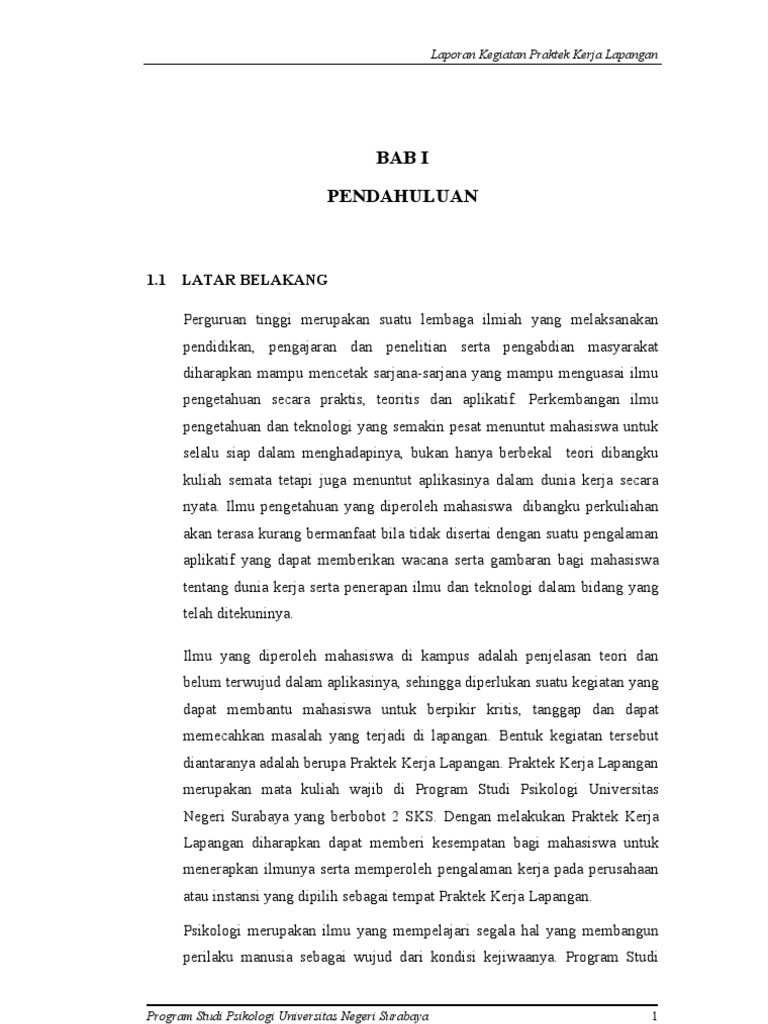 Laporan Kegiatan Praktek Kerja Lapangan

BAB I

PENDAHULUAN

1.1 LATAR BELAKANG

Perguruan tinggi merupakan suatu lembaga ilmiah yang melaksanakan pendidikan, pengajaran dan penelitian serta pengabdian masyarakat diharapkan mampu mencetak sarjana-sarjana yang mampu menguasai ilmu pengetahuan secara praktis, teoritis dan aplikatif. Perkembangan ilmu pengetahuan dan teknologi yang semakin pesat menuntut mahasiswa untuk selalu siap dalam menghadapinya, bukan hanya berbekal teori dibangku kuliah semata tetapi juga menuntut aplikasinya dalam dunia kerja secara nyata. Ilmu pengetahuan yang diperoleh mahasiswa dibangku perkuliahan akan terasa kurang bermanfaat bila tidak disertai dengan suatu pengalaman aplikatif yang dapat memberikan wacana serta gambaran bagi mahasiswa tentang dunia kerja serta penerapan ilmu dan teknologi dalam bidang yang telah ditekuninya.

Ilmu yang diperoleh mahasiswa di kampus adalah penjelasan teori dan belum terwujud dalam aplikasinya, sehingga diperlukan suatu kegiatan yang dapat membantu mahasiswa untuk berpikir kritis, tanggap dan dapat memecahkan masalah yang terjadi di lapangan. Bentuk kegiatan tersebut diantaranya adalah berupa Praktek Kerja Lapangan. Praktek Kerja Lapangan merupakan mata kuliah wajib di Program Studi Psikologi Universitas Negeri Surabaya yang berbobot 2 SKS. Dengan melakukan Praktek Kerja Lapangan diharapkan dapat memberi kesempatan bagi mahasiswa untuk menerapkan ilmunya serta memperoleh pengalaman kerja pada perusahaan atau instansi yang dipilih sebagai tempat Praktek Kerja Lapangan.

Psikologi merupakan ilmu yang mempelajari segala hal yang membangun perilaku manusia sebagai wujud dari kondisi kejiwaanya. Program Studi

Program Studi Psikologi Universitas Negeri Surabaya 1